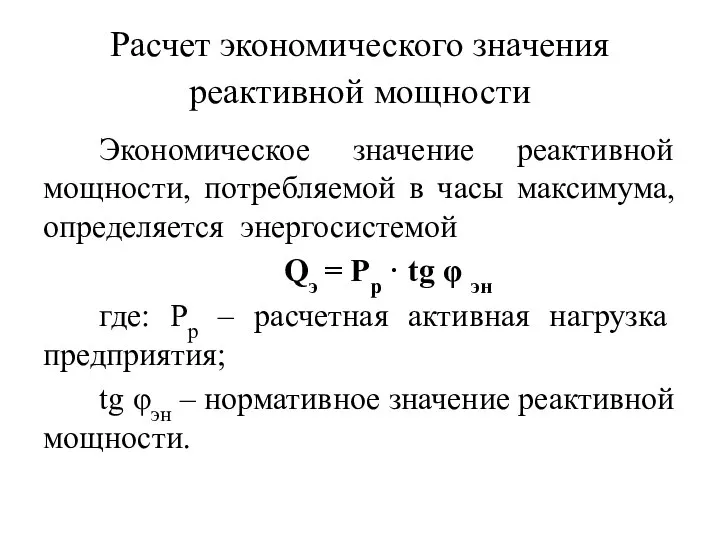 Расчет экономического значения реактивной мощности

Экономическое значение реактивной мощности, потребляемой в часы максимума, определяется энергосистемой

$Q_э = P_р \cdot tg\ \varphi_{эн}$

где: $P_р$ – расчетная активная нагрузка предприятия;

$tg\ \varphi_{эн}$ – нормативное значение реактивной мощности.